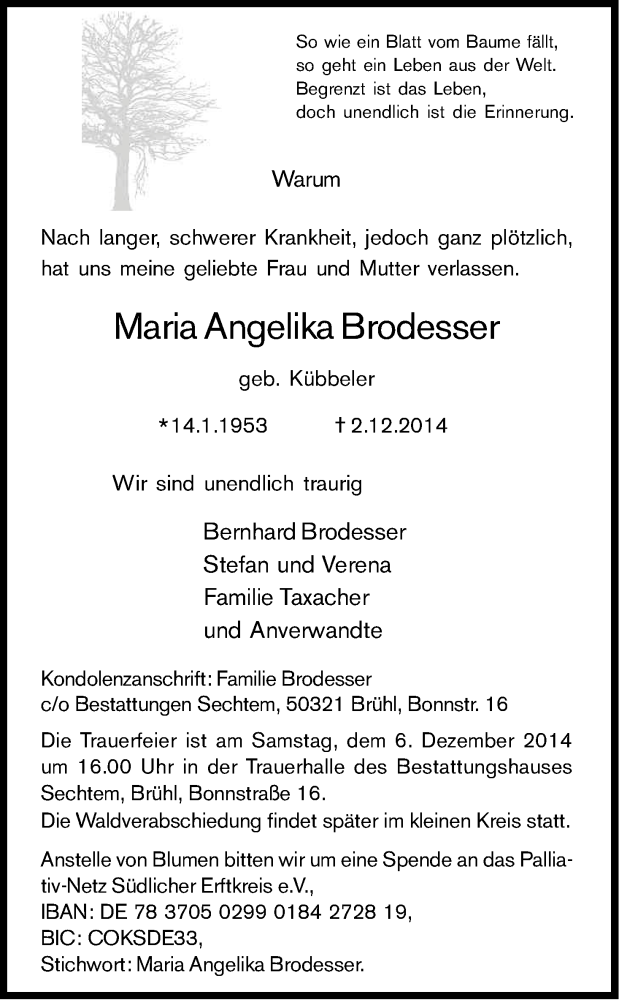 So wie ein Blatt vom Baume fällt,
so geht ein Leben aus der Welt.
Begrenzt ist das Leben,
doch unendlich ist die Erinnerung.

Warum

Nach langer, schwerer Krankheit, jedoch ganz plötzlich, hat uns meine geliebte Frau und Mutter verlassen.

Maria Angelika Brodesser

geb. Kübbeler

*14.1.1953 † 2.12.2014

Wir sind unendlich traurig

Bernhard Brodesser
Stefan und Verena
Familie Taxacher
und Anverwandte

Kondolenzanschrift: Familie Brodesser
c/o Bestattungen Sechtem, 50321 Brühl, Bonnstr. 16

Die Trauerfeier ist am Samstag, dem 6. Dezember 2014 um 16.00 Uhr in der Trauerhalle des Bestattungshauses Sechtem, Brühl, Bonnstraße 16.
Die Waldverabschiedung findet später im kleinen Kreis statt.

Anstelle von Blumen bitten wir um eine Spende an das Palliativ-Netz Südlicher Erftkreis e.V.,
IBAN: DE 78 3705 0299 0184 2728 19,
BIC: COKSDE33,
Stichwort: Maria Angelika Brodesser.